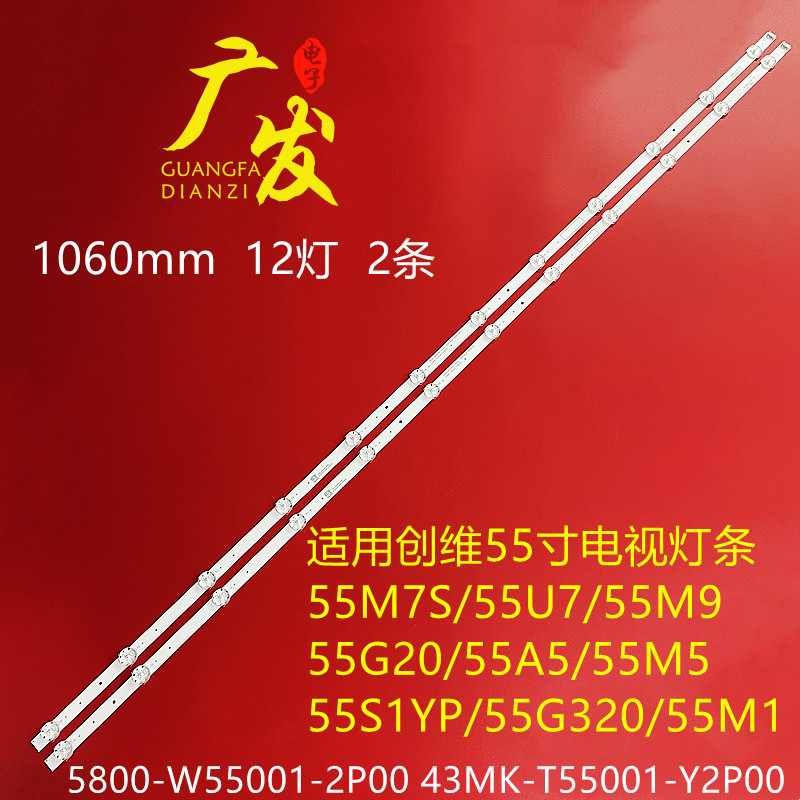 广发 电子
GUANGFA
DIANZI

1060mm 12灯 2条

适用创维55寸电视灯条
55M7S/55U7/55M9
55G20/55A5/55M5
55S1YP/55G320/55M1

5800-W55001-2P00 43MK-T55001-Y2P00